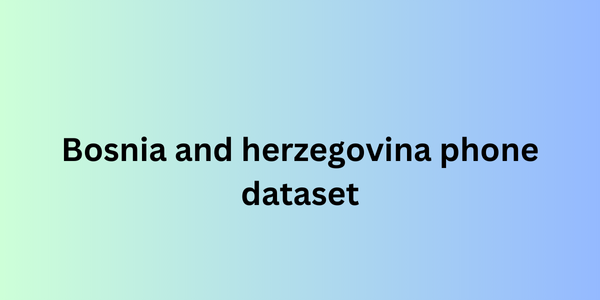 Bosnia and herzegovina phone dataset